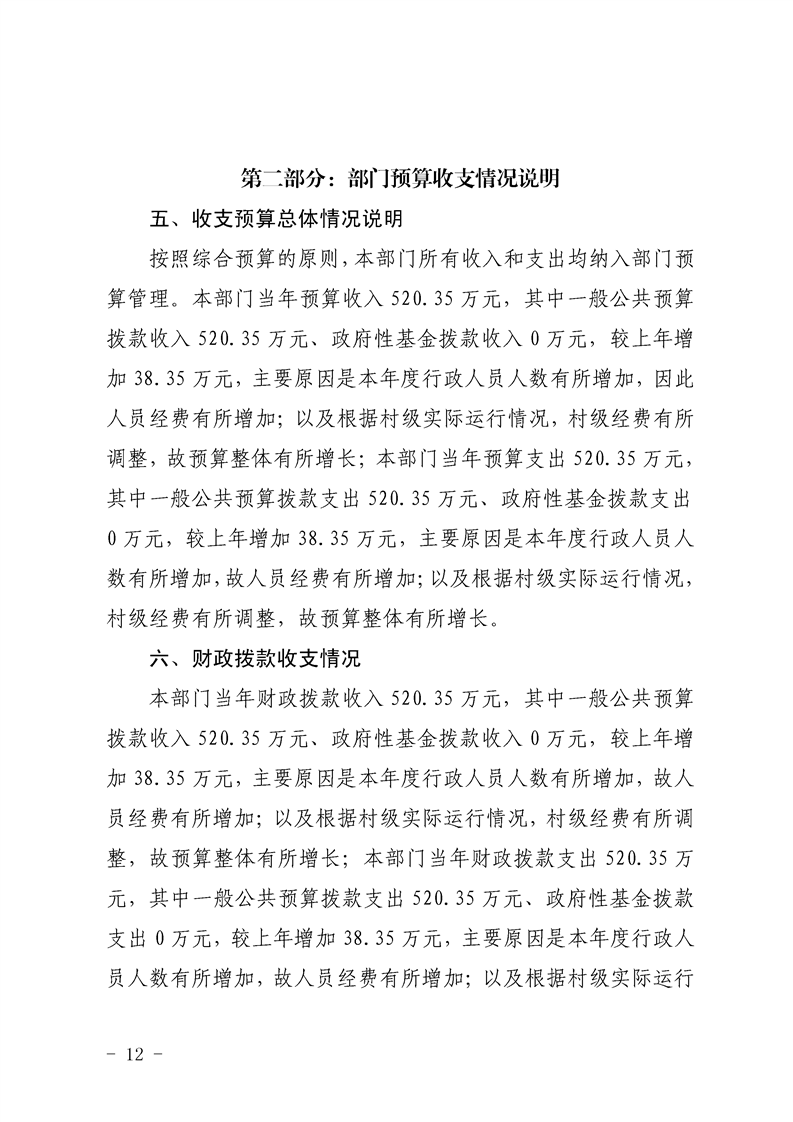 第二部分：部门预算收支情况说明

五、收支预算总体情况说明

按照综合预算的原则，本部门所有收入和支出均纳入部门预算管理。本部门当年预算收入 520.35 万元，其中一般公共预算拨款收入 520.35 万元、政府性基金拨款收入 0 万元，较上年增加 38.35 万元，主要原因是本年度行政人员人数有所增加，因此人员经费有所增加；以及根据村级实际运行情况，村级经费有所调整，故预算整体有所增长；本部门当年预算支出 520.35 万元，其中一般公共预算拨款支出 520.35 万元、政府性基金拨款支出 0 万元，较上年增加 38.35 万元，主要原因是本年度行政人员人数有所增加，故人员经费有所增加；以及根据村级实际运行情况，村级经费有所调整，故预算整体有所增长。

六、财政拨款收支情况

本部门当年财政拨款收入 520.35 万元，其中一般公共预算拨款收入 520.35 万元、政府性基金拨款收入 0 万元，较上年增加 38.35 万元，主要原因是本年度行政人员人数有所增加，故人员经费有所增加；以及根据村级实际运行情况，村级经费有所调整，故预算整体有所增长；本部门当年财政拨款支出 520.35 万元，其中一般公共预算拨款支出 520.35 万元、政府性基金拨款支出 0 万元，较上年增加 38.35 万元，主要原因是本年度行政人员人数有所增加，故人员经费有所增加；以及根据村级实际运行

- 12 -